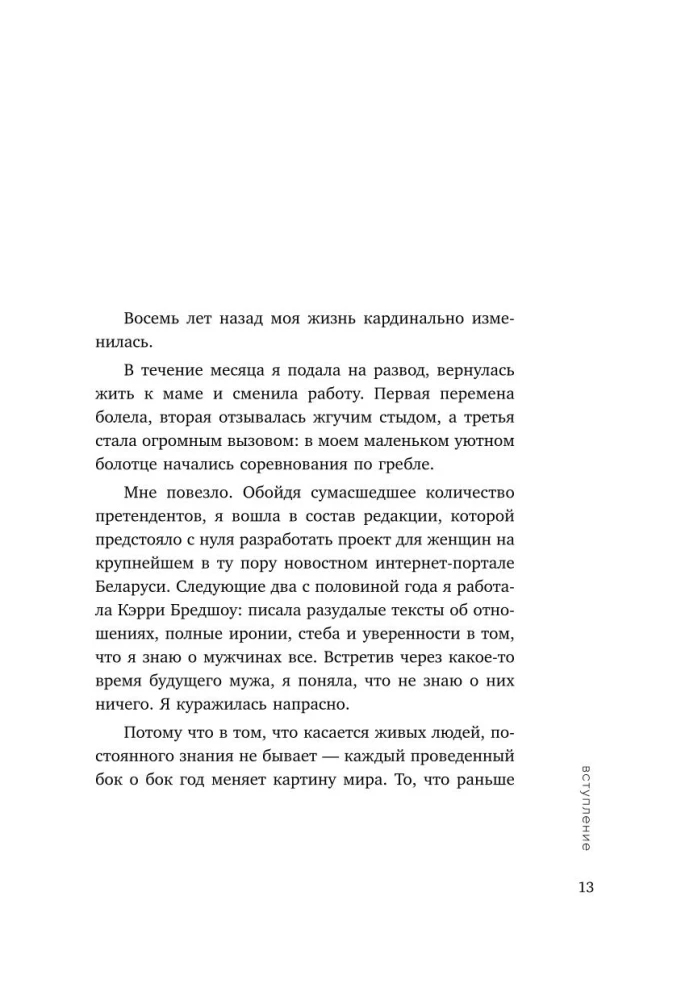 Восемь лет назад моя жизнь кардинально изменилась.

В течение месяца я подала на развод, вернулась жить к маме и сменила работу. Первая перемена болела, вторая отзывалась жгучим стыдом, а третья стала огромным вызовом: в моем маленьком уютном болотце начались соревнования по гребле.

Мне повезло. Обойдя сумасшедшее количество претендентов, я вошла в состав редакции, которой предстояло с нуля разработать проект для женщин на крупнейшем в ту пору новостном интернет-портале Беларуси. Следующие два с половиной года я работала Кэрри Бредшоу: писала разудалые тексты об отношениях, полные иронии, стеба и уверенности в том, что я знаю о мужчинах все. Встретив через какое-то время будущего мужа, я поняла, что не знаю о них ничего. Я куражилась напрасно.

Потому что в том, что касается живых людей, постоянного знания не бывает — каждый проведенный бок о бок год меняет картину мира. То, что раньше

вступление

13